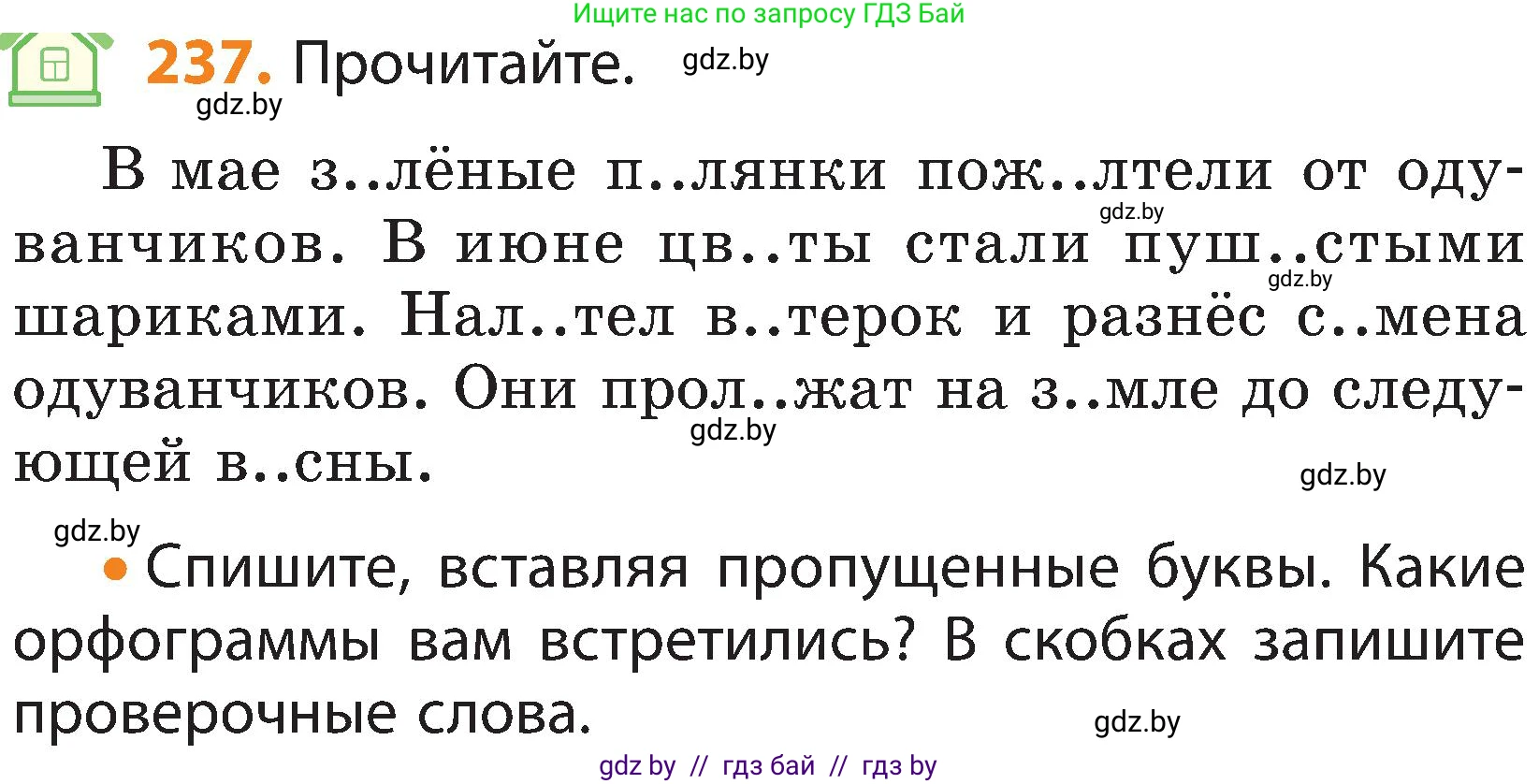 Ищите нас по запросу ГДЗ Бай

237. Прочитайте. gdz.by

gdz.by

В мае з..лёные п..лянки пож..лтели от одуванчиков. В июне цв..ты стали пуш..стыми шариками. Нал..тел в..терок и разнёс с..мена одуванчиков. Они прол..жат на з..мле до следующей в..сны.

gdz.by gdz.by gdz.by gdz.by

gdz.by

• Спишите, вставляя пропущенные буквы. Какие орфограммы вам встретились? В скобках запишите проверочные слова.

gdz.by

gdz by // гдз бай // гдз by